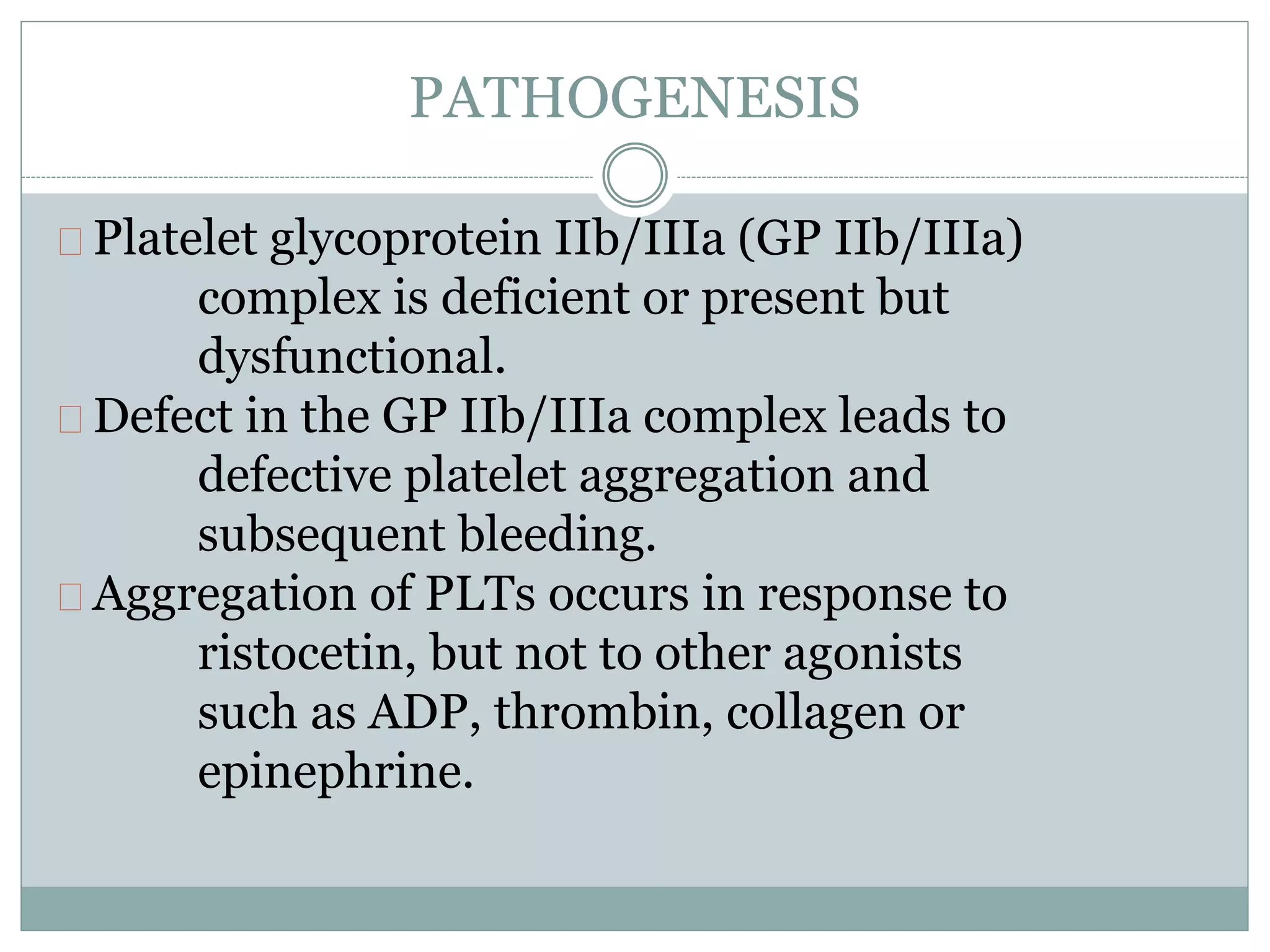 PATHOGENESIS

Platelet glycoprotein IIb/IIIa (GP IIb/IIIa) complex is deficient or present but dysfunctional.

Defect in the GP IIb/IIIa complex leads to defective platelet aggregation and subsequent bleeding.

Aggregation of PLTs occurs in response to ristocetin, but not to other agonists such as ADP, thrombin, collagen or epinephrine.